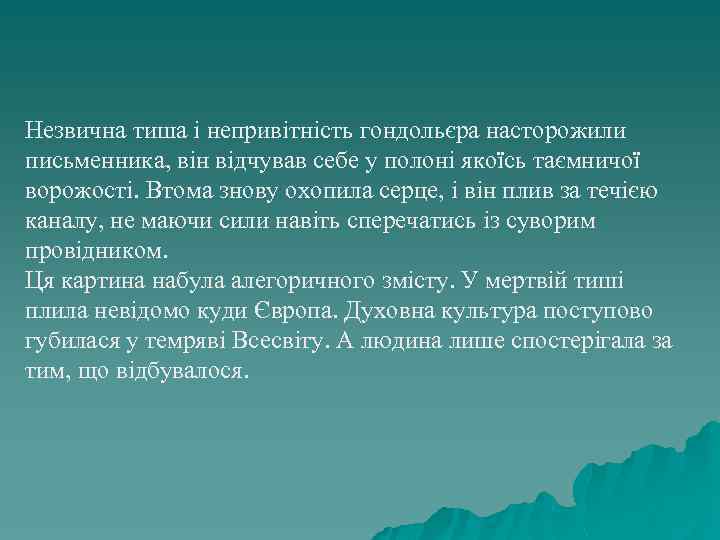 Незвична тиша і непривітність гондольєра насторожили письменника, він відчував себе у полоні якоїсь таємничої ворожості. Втома знову охопила серце, і він плив за течією каналу, не маючи сили навіть сперечатись із суворим провідником.
Ця картина набула алегоричного змісту. У мертвій тиші плила невідомо куди Європа. Духовна культура поступово губилася у темряві Всесвіту. А людина лише спостерігала за тим, що відбувалося.